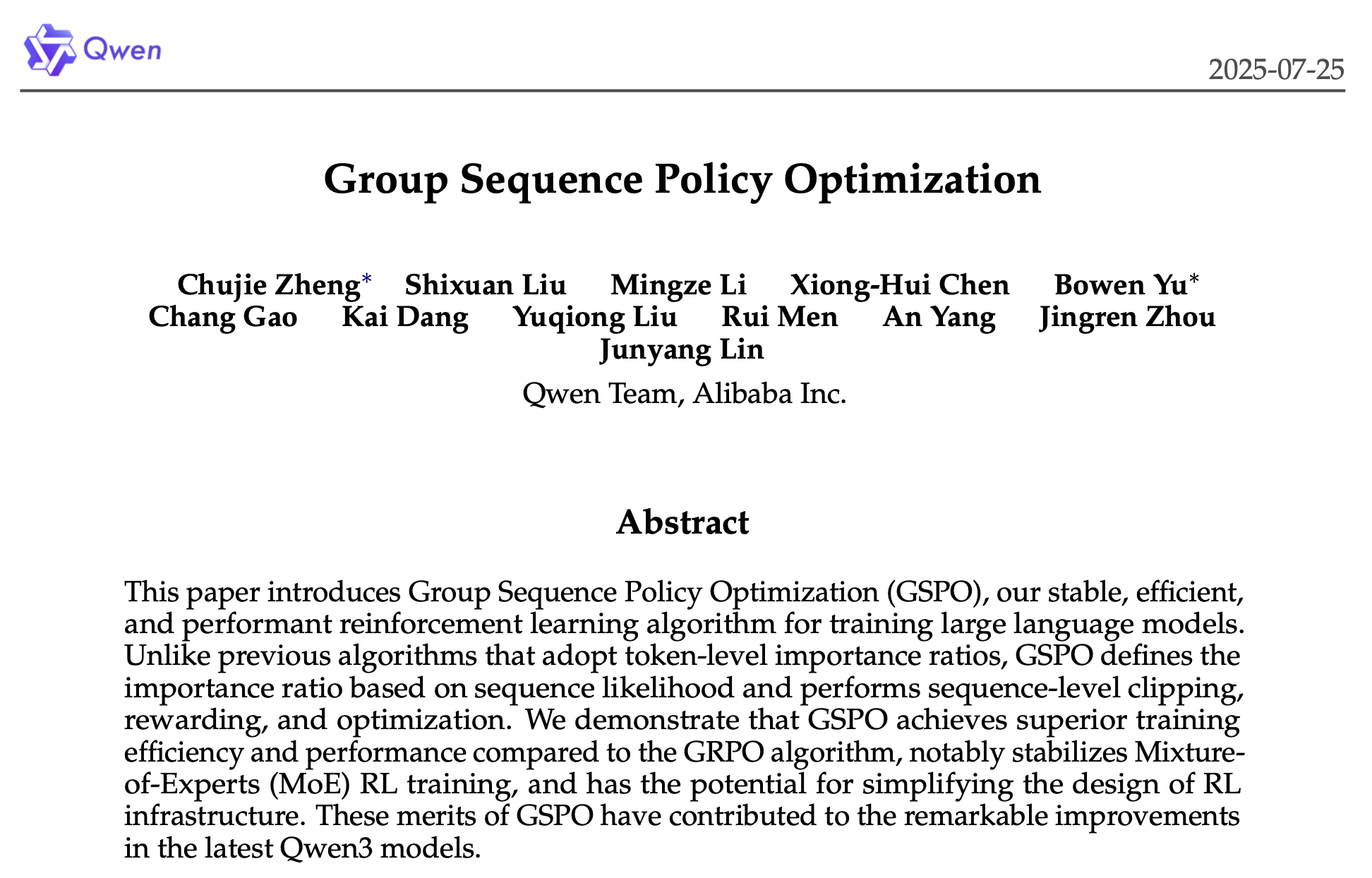 Qwen

2025-07-25

Group Sequence Policy Optimization

Chujie Zheng* Shixuan Liu Mingze Li Xiong-Hui Chen Bowen Yu* Chang Gao Kai Dang Yuqiong Liu Rui Men An Yang Jingren Zhou Junyang Lin

Qwen Team, Alibaba Inc.

Abstract

This paper introduces Group Sequence Policy Optimization (GSPO), our stable, efficient, and performant reinforcement learning algorithm for training large language models. Unlike previous algorithms that adopt token-level importance ratios, GSPO defines the importance ratio based on sequence likelihood and performs sequence-level clipping, rewarding, and optimization. We demonstrate that GSPO achieves superior training efficiency and performance compared to the GRPO algorithm, notably stabilizes Mixture-of-Experts (MoE) RL training, and has the potential for simplifying the design of RL infrastructure. These merits of GSPO have contributed to the remarkable improvements in the latest Qwen3 models.